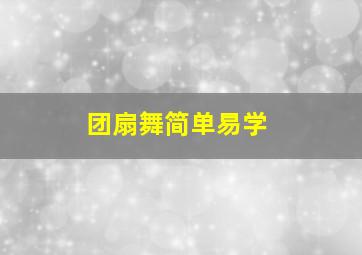 团扇舞简单易学